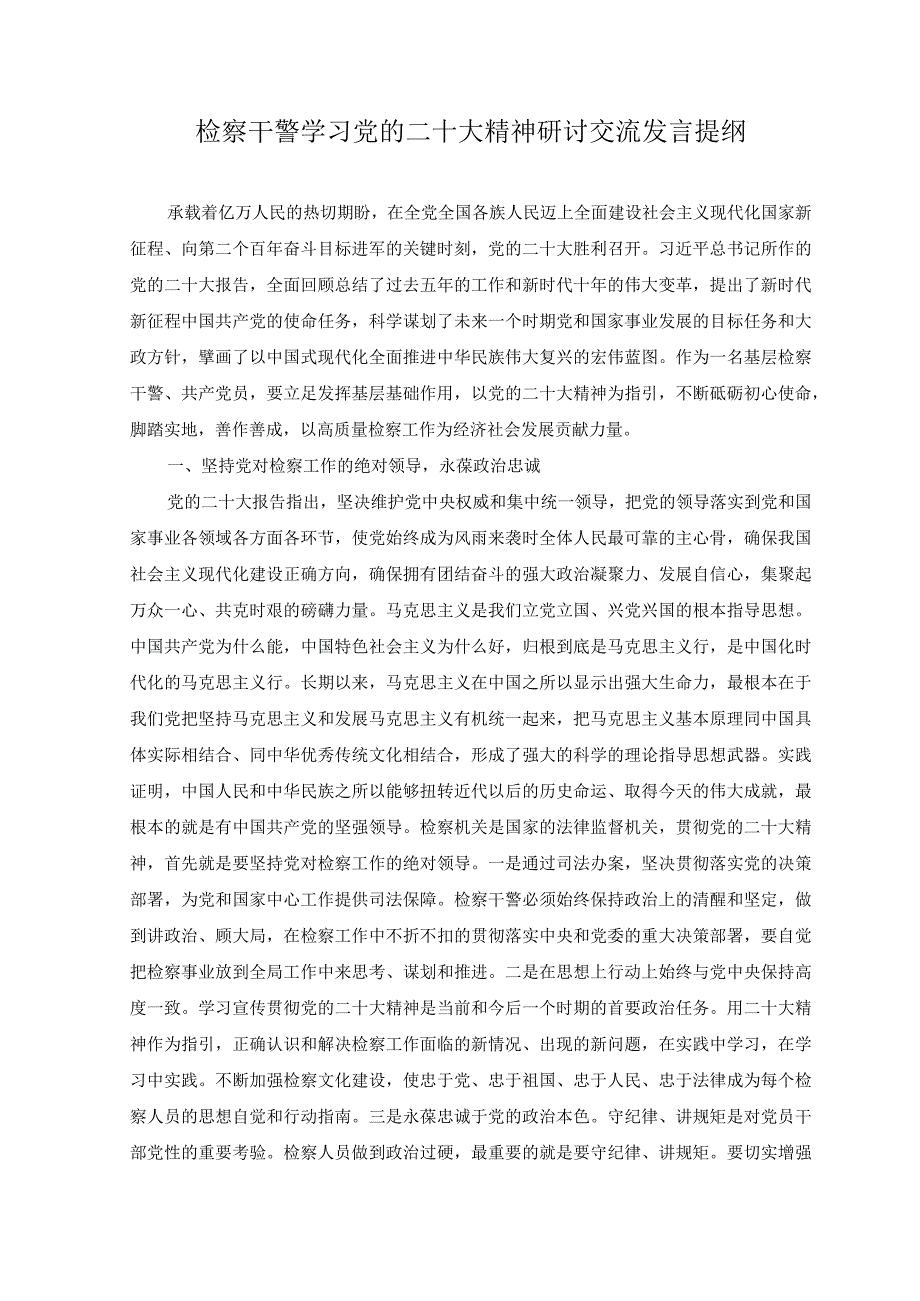 检察干警学习党的二十大精神研讨交流发言提纲

承载着亿万人民的热切期盼，在全党全国各族人民迈上全面建设社会主义现代化国家新征程、向第二个百年奋斗目标进军的关键时刻，党的二十大胜利召开。习近平总书记所作的党的二十大报告，全面回顾总结了过去五年的工作和新时代十年的伟大变革，提出了新时代新征程中国共产党的使命任务，科学谋划了未来一个时期党和国家事业发展的目标任务和大政方针，擘画了以中国式现代化全面推进中华民族伟大复兴的宏伟蓝图。作为一名基层检察干警、共产党员，要立足发挥基层基础作用，以党的二十大精神为指引，不断砥砺初心使命，脚踏实地，善作善成，以高质量检察工作为经济社会发展贡献力量。

一、坚持党对检察工作的绝对领导，永葆政治忠诚

党的二十大报告指出，坚决维护党中央权威和集中统一领导，把党的领导落实到党和国家事业各领域各方面各环节，使党始终成为风雨来袭时全体人民最可靠的主心骨，确保我国社会主义现代化建设正确方向，确保拥有团结奋斗的强大政治凝聚力、发展自信心，集聚起万众一心、共克时艰的磅礴力量。马克思主义是我们立党立国、兴党兴国的根本指导思想。中国共产党为什么能，中国特色社会主义为什么好，归根到底是马克思主义行，是中国化时代化的马克思主义行。长期以来，马克思主义在中国之所以显示出强大生命力，最根本在于我们党把坚持马克思主义和发展马克思主义有机统一起来，把马克思主义基本原理同中国具体实际相结合、同中华优秀传统文化相结合，形成了强大的科学的理论指导思想武器。实践证明，中国人民和中华民族之所以能够扭转近代以后的历史命运、取得今天的伟大成就，最根本的就是有中国共产党的坚强领导。检察机关是国家的法律监督机关，贯彻党的二十大精神，首先就是要坚持党对检察工作的绝对领导。一是通过司法办案，坚决贯彻落实党的决策部署，为党和国家中心工作提供司法保障。检察干警必须始终保持政治上的清醒和坚定，做到讲政治、顾大局，在检察工作中不折不扣的贯彻落实中央和党委的重大决策部署，要自觉把检察事业放到全局工作中来思考、谋划和推进。二是在思想上行动上始终与党中央保持高度一致。学习宣传贯彻党的二十大精神是当前和今后一个时期的首要政治任务。用二十大精神作为指引，正确认识和解决检察工作面临的新情况、出现的新问题，在实践中学习，在学习中实践。不断加强检察文化建设，使忠于党、忠于祖国、忠于人民、忠于法律成为每个检察人员的思想自觉和行动指南。三是永葆忠诚于党的政治本色。守纪律、讲规矩是对党员干部党性的重要考验。检察人员做到政治过硬，最重要的就是要守纪律、讲规矩。要切实增强